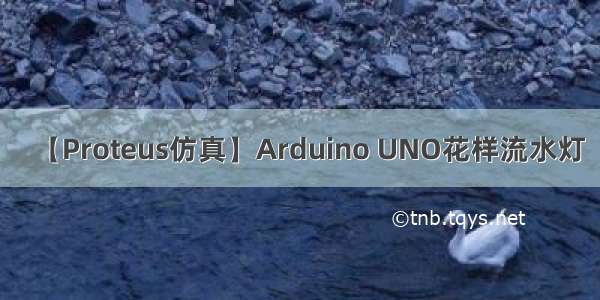 【Proteus仿真】Arduino UNO花样流水灯

©tnb.tqys.net